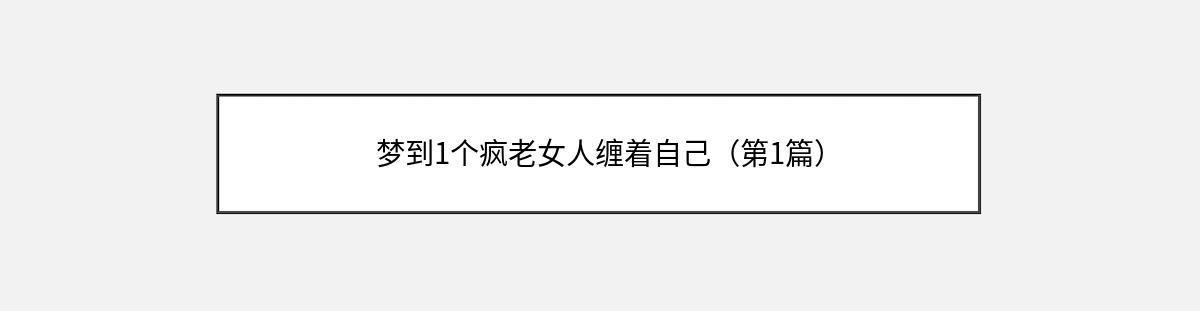 梦到1个疯老女人缠着自己（第1篇）